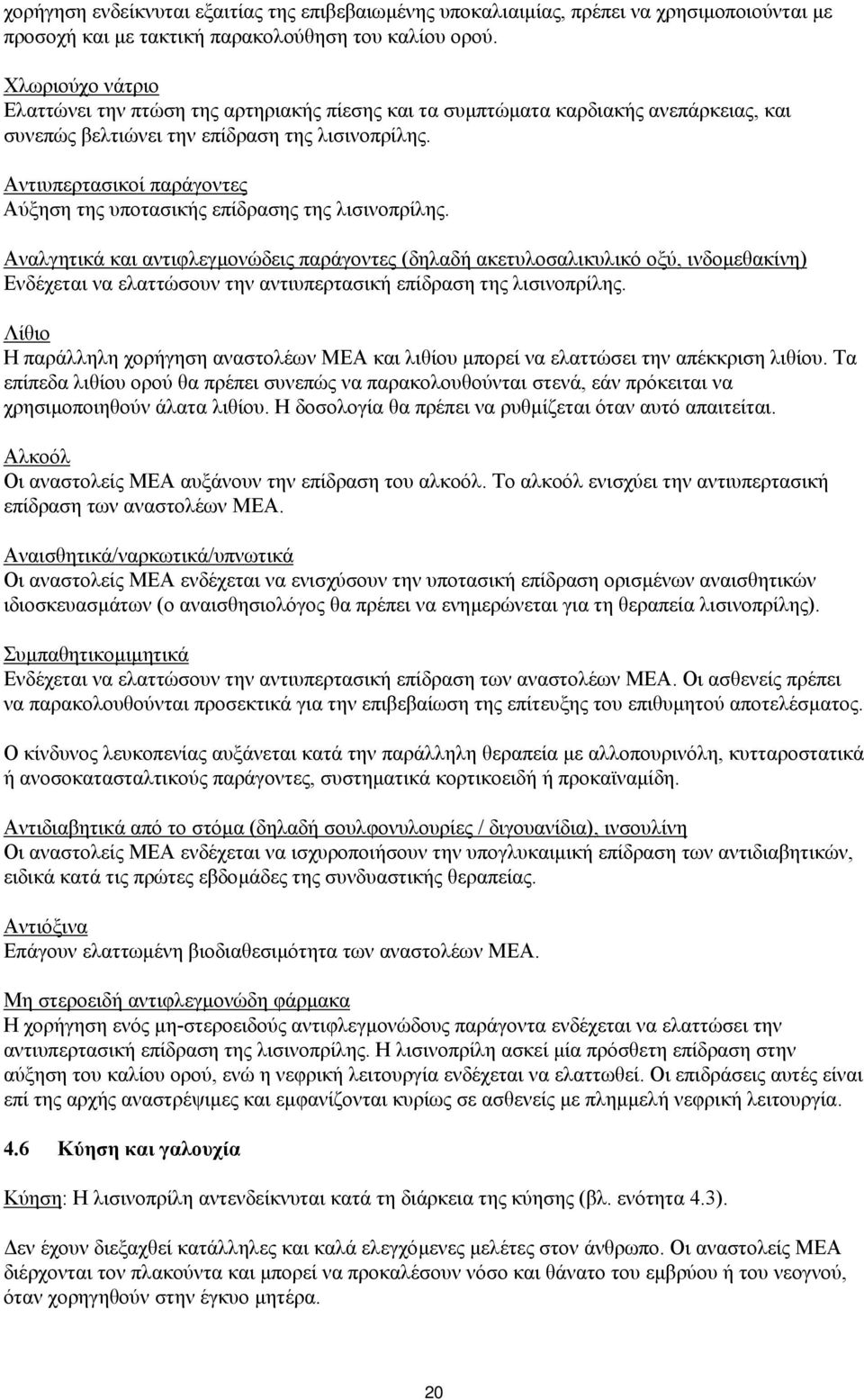 χορήγηση ενδείκνυται εξαιτίας της επιβεβαιωμένης υποκαλιαιμίας, πρέπει να χρησιμοποιούνται με προσοχή και με τακτική παρακολούθηση του καλίου ορού.

Χλωριούχο νάτριο
Ελαττώνει την πτώση της αρτηριακής πίεσης και τα συμπτώματα καρδιακής ανεπάρκειας, και συνεπώς βελτιώνει την επίδραση της λισινοπρίλης.

Αντιυπερτασικοί παράγοντες
Αύξηση της υποτασικής επίδρασης της λισινοπρίλης.

Αναλγητικά και αντιφλεγμονώδεις παράγοντες (δηλαδή ακετυλοσαλικυλικό οξύ, ινδομεθακίνη)
Ενδέχεται να ελαττώσουν την αντιυπερτασική επίδραση της λισινοπρίλης.

Λίθιο
Η παράλληλη χορήγηση αναστολέων ΜΕΑ και λιθίου μπορεί να ελαττώσει την απέκκριση λιθίου. Τα επίπεδα λιθίου ορού θα πρέπει συνεπώς να παρακολουθούνται στενά, εάν πρόκειται να χρησιμοποιηθούν άλατα λιθίου. Η δοσολογία θα πρέπει να ρυθμίζεται όταν αυτό απαιτείται.

Αλκοόλ
Οι αναστολείς ΜΕΑ αυξάνουν την επίδραση του αλκοόλ. Το αλκοόλ ενισχύει την αντιυπερτασική επίδραση των αναστολέων ΜΕΑ.

Αναισθητικά/ναρκωτικά/υπνωτικά
Οι αναστολείς ΜΕΑ ενδέχεται να ενισχύσουν την υποτασική επίδραση ορισμένων αναισθητικών ιδιοσκευασμάτων (ο αναισθησιολόγος θα πρέπει να ενημερώνεται για τη θεραπεία λισινοπρίλης).

Συμπαθητικομιμητικά
Ενδέχεται να ελαττώσουν την αντιυπερτασική επίδραση των αναστολέων ΜΕΑ. Οι ασθενείς πρέπει να παρακολουθούνται προσεκτικά για την επιβεβαίωση της επίτευξης του επιθυμητού αποτελέσματος.

Ο κίνδυνος λευκοπενίας αυξάνεται κατά την παράλληλη θεραπεία με αλλοπουρινόλη, κυτταροστατικά ή ανοσοκατασταλτικούς παράγοντες, συστηματικά κορτικοειδή ή προκαϊναμίδη.

Αντιδιαβητικά από το στόμα (δηλαδή σουλφονυλουρίες / διγουανίδια), ινσουλίνη
Οι αναστολείς ΜΕΑ ενδέχεται να ισχυροποιήσουν την υπογλυκαιμική επίδραση των αντιδιαβητικών, ειδικά κατά τις πρώτες εβδομάδες της συνδυαστικής θεραπείας.

Αντιόξινα
Επάγουν ελαττωμένη βιοδιαθεσιμότητα των αναστολέων ΜΕΑ.

Μη στεροειδή αντιφλεγμονώδη φάρμακα
Η χορήγηση ενός μη-στεροειδούς αντιφλεγμονώδους παράγοντα ενδέχεται να ελαττώσει την αντιυπερτασική επίδραση της λισινοπρίλης. Η λισινοπρίλη ασκεί μία πρόσθετη επίδραση στην αύξηση του καλίου ορού, ενώ η νεφρική λειτουργία ενδέχεται να ελαττωθεί. Οι επιδράσεις αυτές είναι επί της αρχής αναστρέψιμες και εμφανίζονται κυρίως σε ασθενείς με πλημμελή νεφρική λειτουργία.

4.6 Κύηση και γαλουχία

Κύηση: Η λισινοπρίλη αντενδείκνυται κατά τη διάρκεια της κύησης (βλ. ενότητα 4.3).

Δεν έχουν διεξαχθεί κατάλληλες και καλά ελεγχόμενες μελέτες στον άνθρωπο. Οι αναστολείς ΜΕΑ διέρχονται τον πλακούντα και μπορεί να προκαλέσουν νόσο και θάνατο του εμβρύου ή του νεογνού, όταν χορηγηθούν στην έγκυο μητέρα.

20